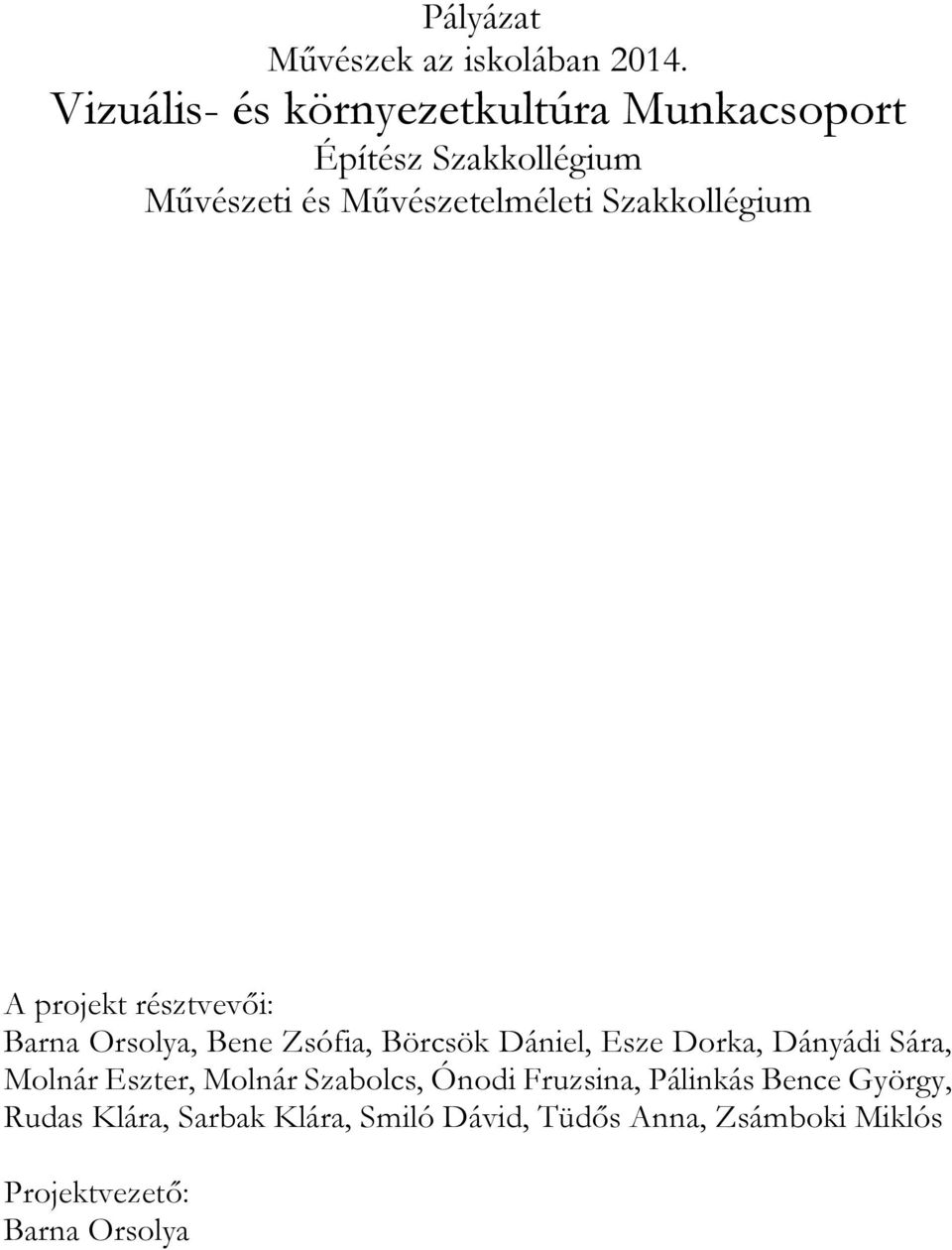 Pályázat
Művészek az iskolában 2014.
Vizuális- és környezetkultúra Munkacsoport
Építész Szakkollégium
Művészeti és Művészetelméleti Szakkollégium

A projekt résztvevői:
Barna Orsolya, Bene Zsófia, Börcsök Dániel, Esze Dorka, Dányádi Sára, Molnár Eszter, Molnár Szabolcs, Ónodi Fruzsina, Pálinkás Bence György, Rudas Klára, Sarbak Klára, Smiló Dávid, Tüdős Anna, Zsámboki Miklós

Projektvezető:
Barna Orsolya